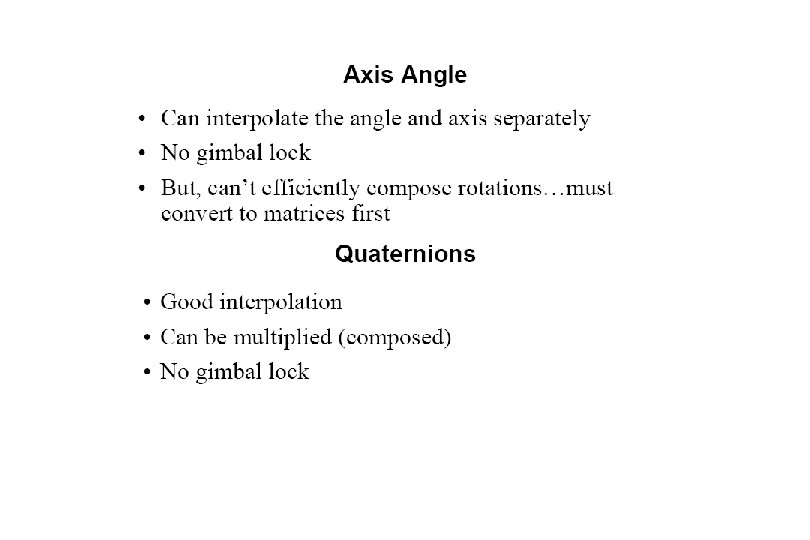 Axis Angle

• Can interpolate the angle and axis separately
• No gimbal lock
• But, can't efficiently compose rotations…must convert to matrices first

Quaternions

• Good interpolation
• Can be multiplied (composed)
• No gimbal lock